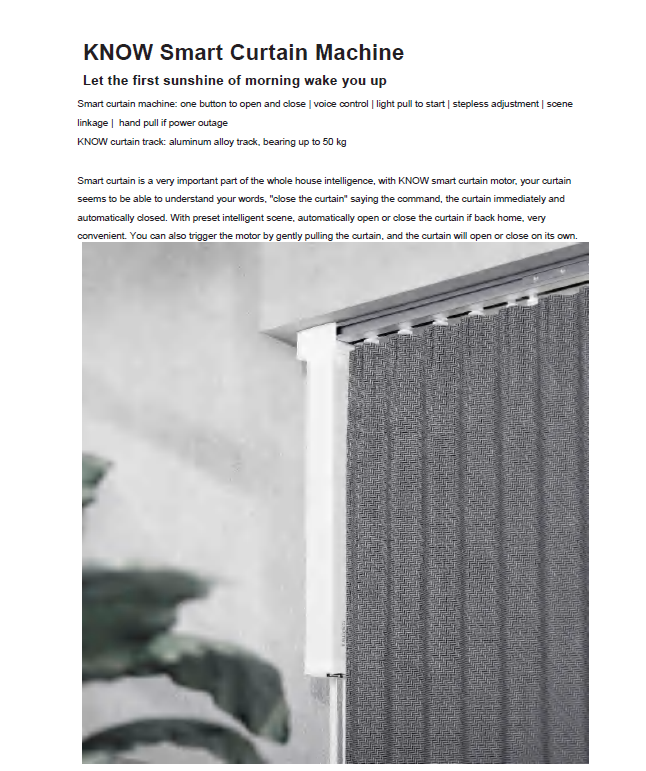 KNOW Smart Curtain Machine

Let the first sunshine of morning wake you up

Smart curtain machine: one button to open and close | voice control | light pull to start | stepless adjustment | scene linkage | hand pull if power outage
KNOW curtain track: aluminum alloy track, bearing up to 50 kg

Smart curtain is a very important part of the whole house intelligence, with KNOW smart curtain motor, your curtain seems to be able to understand your words, "close the curtain" saying the command, the curtain immediately and automatically closed. With preset intelligent scene, automatically open or close the curtain if back home, very convenient. You can also trigger the motor by gently pulling the curtain, and the curtain will open or close on its own.